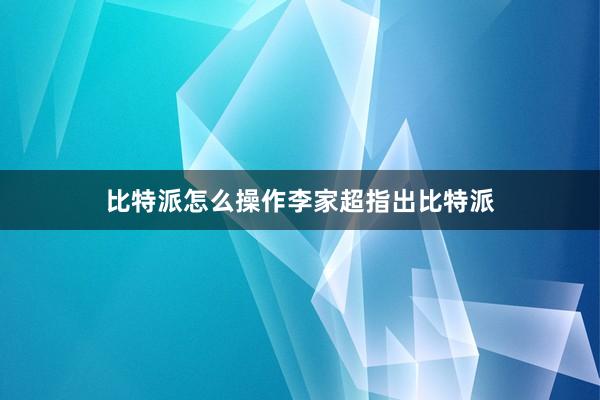 比特派怎么操作李家超指出比特派